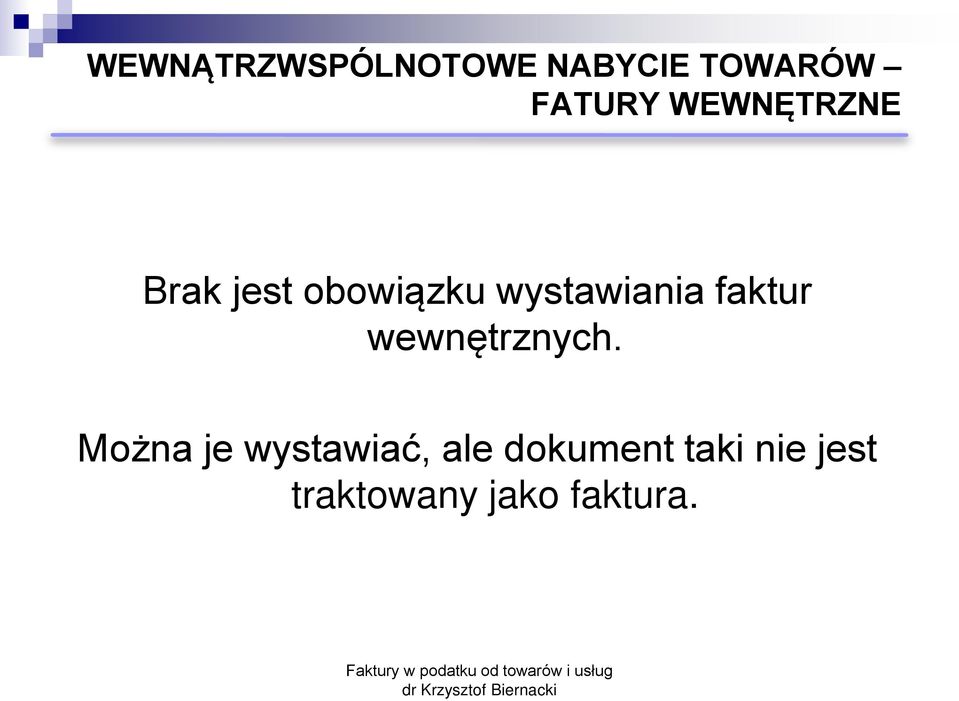 WEWNĄTRZWSPÓLNOTOWE NABYCIE TOWARÓW – FATURY WEWNĘTRZNE

Brak jest obowiązku wystawiania faktur wewnętrznych.

Można je wystawiać, ale dokument taki nie jest traktowany jako faktura.

Faktury w podatku od towarów i usług
dr Krzysztof Biernacki